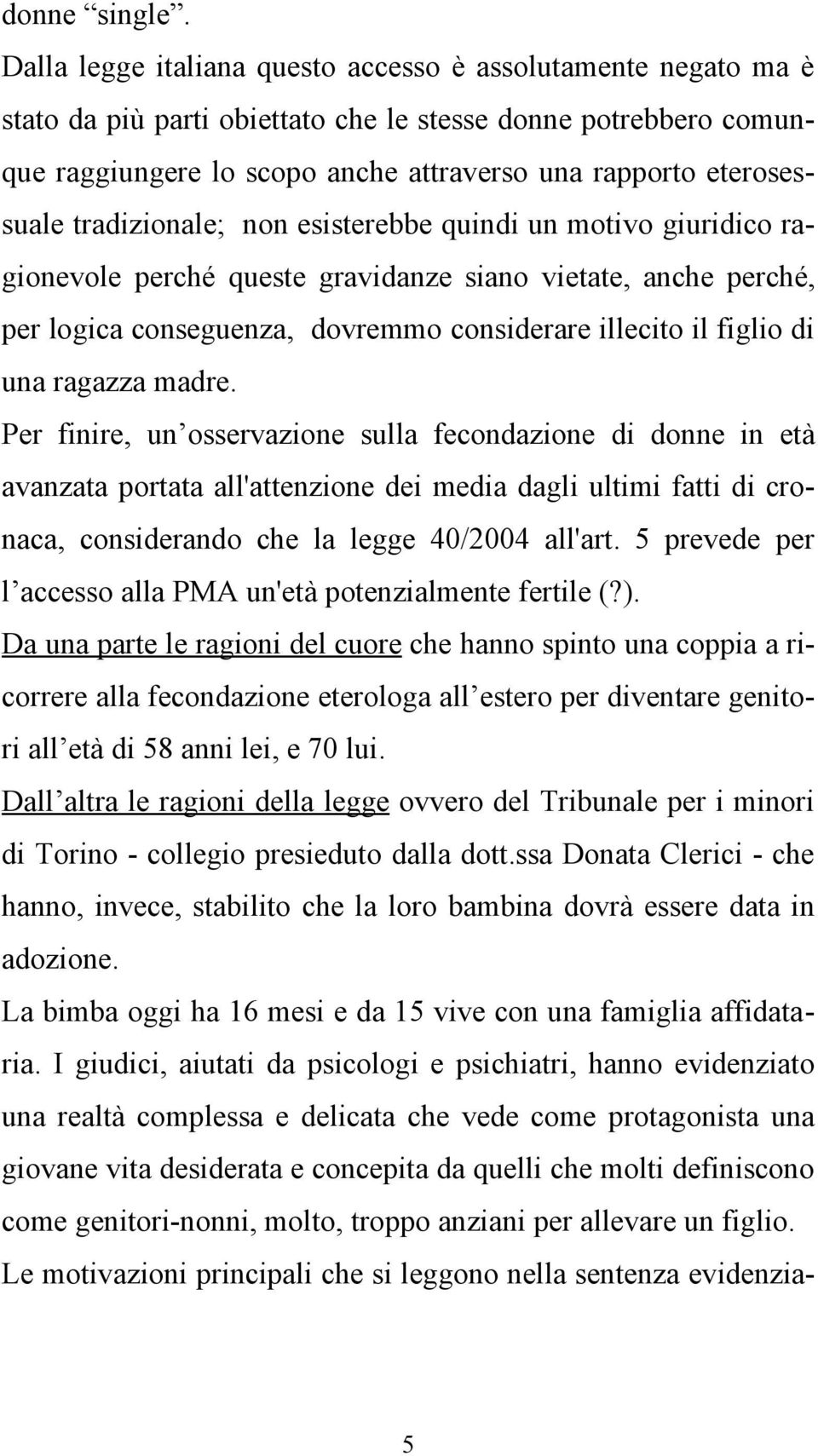 donne “single”.
Dalla legge italiana questo accesso è assolutamente negato ma è stato da più parti obiettato che le stesse donne potrebbero comunque raggiungere lo scopo anche attraverso una rapporto eterosessuale tradizionale; non esisterebbe quindi un motivo giuridico ragionevole perché queste gravidanze siano vietate, anche perché, per logica conseguenza, dovremmo considerare illecito il figlio di una ragazza madre.
Per finire, un’osservazione sulla fecondazione di donne in età avanzata portata all'attenzione dei media dagli ultimi fatti di cronaca, considerando che la legge 40/2004 all'art. 5 prevede per l’accesso alla PMA un'età potenzialmente fertile (?).
Da una parte le ragioni del cuore che hanno spinto una coppia a ricorrere alla fecondazione eterologa all’estero per diventare genitori all’età di 58 anni lei, e 70 lui.
Dall’altra le ragioni della legge ovvero del Tribunale per i minori di Torino - collegio presieduto dalla dott.ssa Donata Clerici - che hanno, invece, stabilito che la loro bambina dovrà essere data in adozione.
La bimba oggi ha 16 mesi e da 15 vive con una famiglia affidataria. I giudici, aiutati da psicologi e psichiatri, hanno evidenziato una realtà complessa e delicata che vede come protagonista una giovane vita desiderata e concepita da quelli che molti definiscono come genitori-nonni, molto, troppo anziani per allevare un figlio.
Le motivazioni principali che si leggono nella sentenza evidenzia-

5